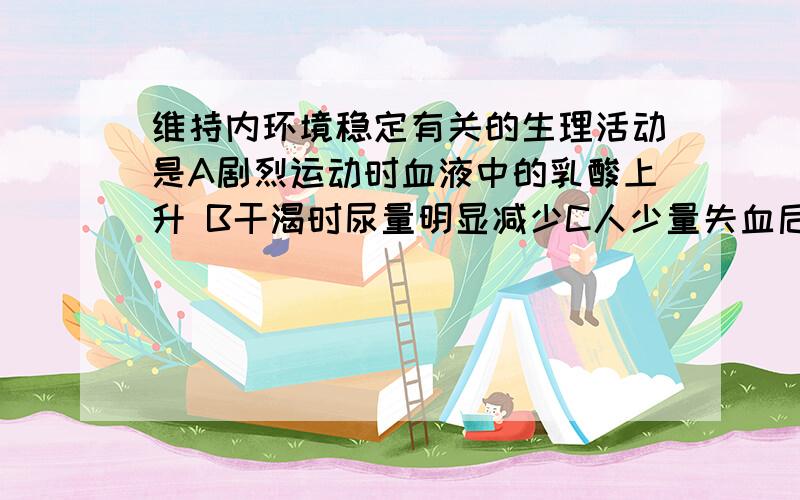 维持内环境稳定有关的生理活动是A剧烈运动时血液中的乳酸上升 B干渴时尿量明显减少C人少量失血后